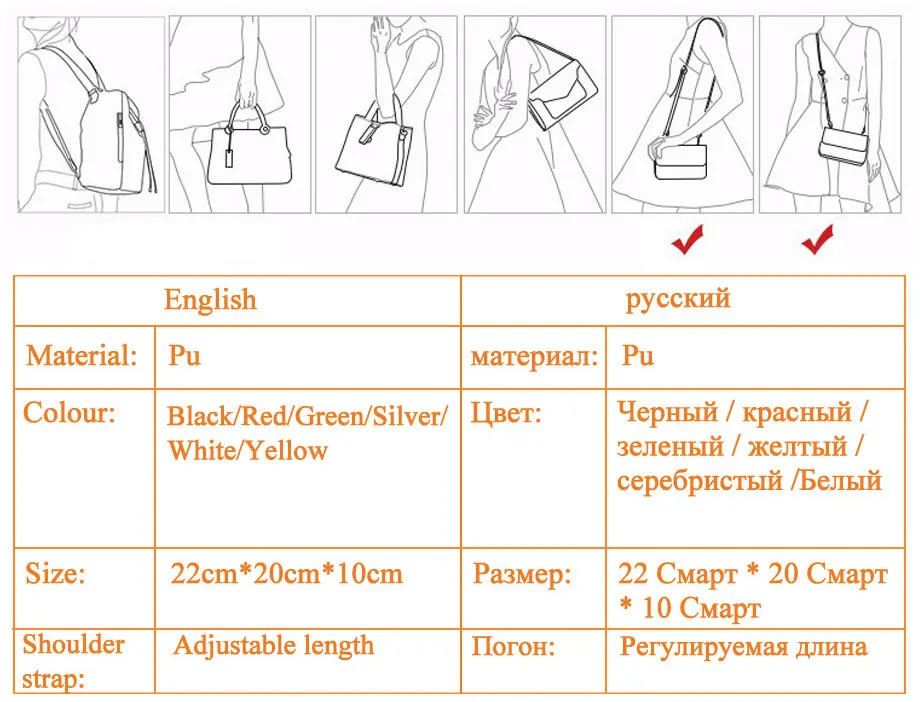 | English | | русский | |
|---|---|---|---|
| Material: | Pu | материал: | Pu |
| Colour: | Black/Red/Green/Silver/ White/Yellow | Цвет: | Черный / красный / зеленый / желтый / серебристый /Белый |
| Size: | 22cm*20cm*10cm | Размер: | 22 Смарт * 20 Смарт * 10 Смарт |
| Shoulder strap: | Adjustable length | Погон: | Регулируемая длина |